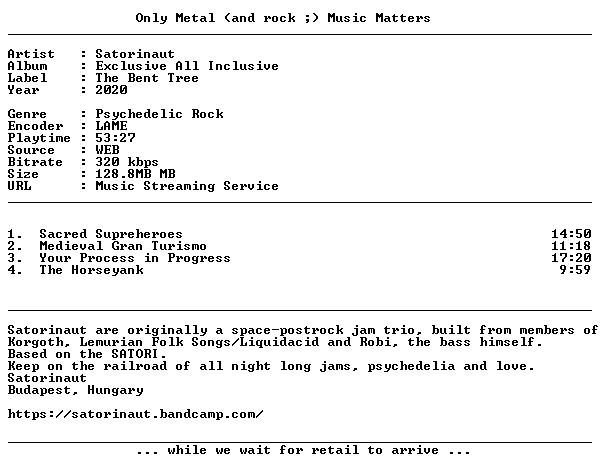 Only Metal (and rock ;) Music Matters

Artist : Satorinaut
Album : Exclusive All Inclusive
Label : The Bent Tree
Year : 2020

Genre : Psychedelic Rock
Encoder : LAME
Playtime : 53:27
Source : WEB
Bitrate : 320 kbps
Size : 128.8MB MB
URL : Music Streaming Service

1. Sacred Supreheroes 14:50
2. Medieval Gran Turismo 11:18
3. Your Process in Progress 17:20
4. The Horseyank 9:59

Satorinaut are originally a space-postrock jam trio, built from members of Korgoth, Lemurian Folk Songs/Liquidacid and Robi, the bass himself.
Based on the SATORI.
Keep on the railroad of all night long jams, psychedelia and love.
Satorinaut
Budapest, Hungary

https://satorinaut.bandcamp.com/

... while we wait for retail to arrive ...